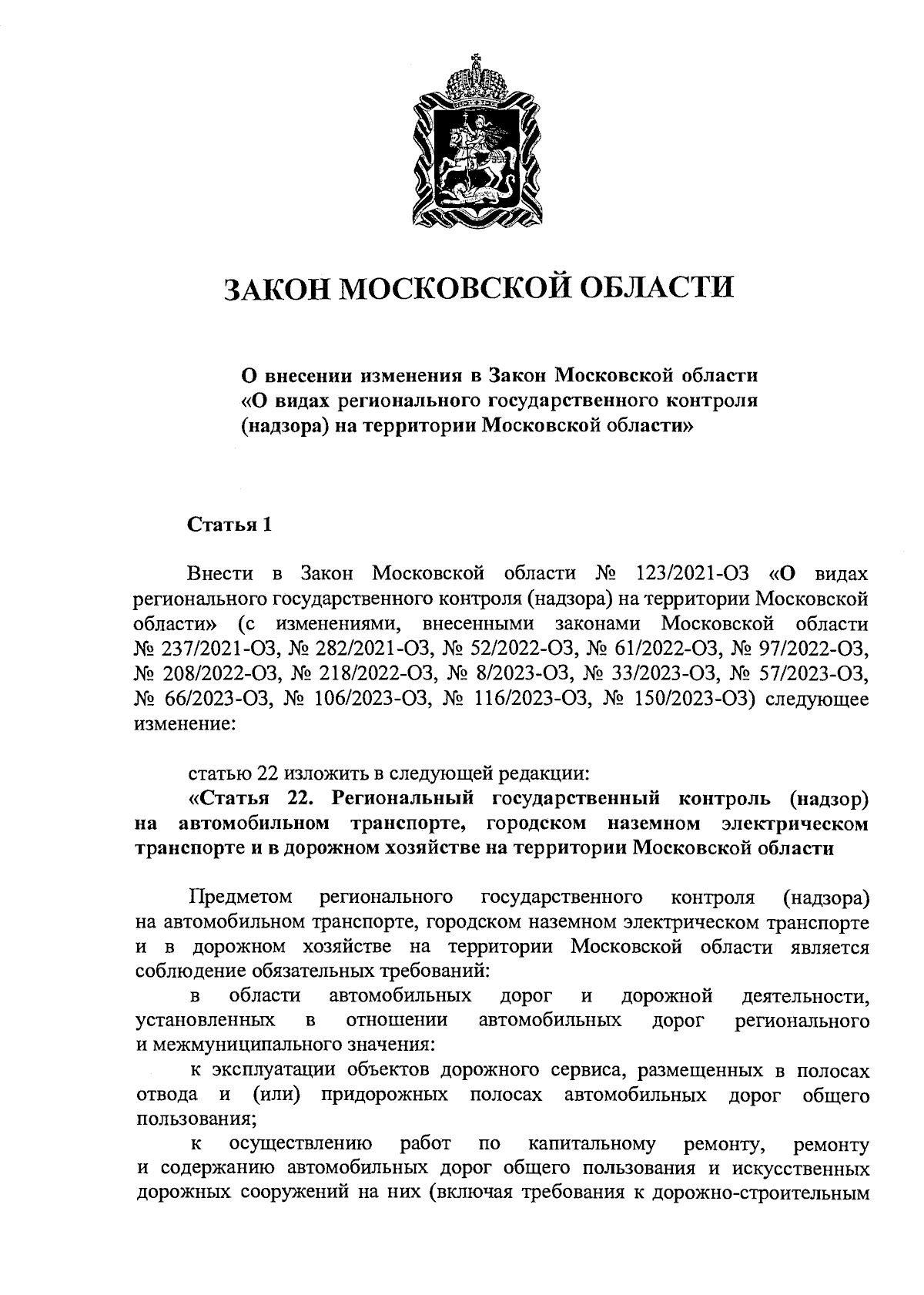 ЗАКОН МОСКОВСКОЙ ОБЛАСТИ

О внесении изменения в Закон Московской области «О видах регионального государственного контроля (надзора) на территории Московской области»

Статья 1

Внести в Закон Московской области № 123/2021-ОЗ «О видах регионального государственного контроля (надзора) на территории Московской области» (с изменениями, внесенными законами Московской области № 237/2021-ОЗ, № 282/2021-ОЗ, № 52/2022-ОЗ, № 61/2022-ОЗ, № 97/2022-ОЗ, № 208/2022-ОЗ, № 218/2022-ОЗ, № 8/2023-ОЗ, № 33/2023-ОЗ, № 57/2023-ОЗ, № 66/2023-ОЗ, № 106/2023-ОЗ, № 116/2023-ОЗ, № 150/2023-ОЗ) следующее изменение:

статью 22 изложить в следующей редакции:
«Статья 22. Региональный государственный контроль (надзор) на автомобильном транспорте, городском наземном электрическом транспорте и в дорожном хозяйстве на территории Московской области

Предметом регионального государственного контроля (надзора) на автомобильном транспорте, городском наземном электрическом транспорте и в дорожном хозяйстве на территории Московской области является соблюдение обязательных требований:
в области автомобильных дорог и дорожной деятельности, установленных в отношении автомобильных дорог регионального и межмуниципального значения:
к эксплуатации объектов дорожного сервиса, размещенных в полосах отвода и (или) придорожных полосах автомобильных дорог общего пользования;
к осуществлению работ по капитальному ремонту, ремонту и содержанию автомобильных дорог общего пользования и искусственных дорожных сооружений на них (включая требования к дорожно-строительным